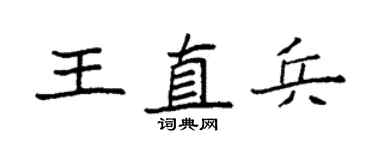 王直兵

词典网